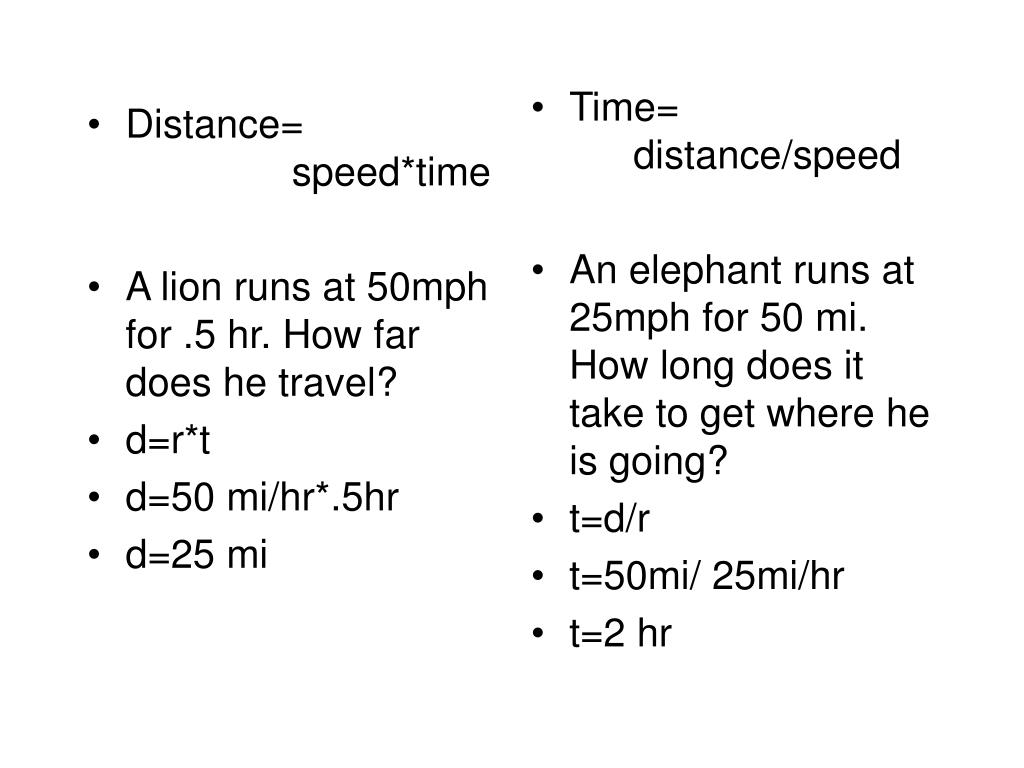 • Distance= speed*time

• A lion runs at 50mph for .5 hr. How far does he travel?
• d=r*t
• d=50 mi/hr*.5hr
• d=25 mi

• Time= distance/speed

• An elephant runs at 25mph for 50 mi. How long does it take to get where he is going?
• t=d/r
• t=50mi/ 25mi/hr
• t=2 hr